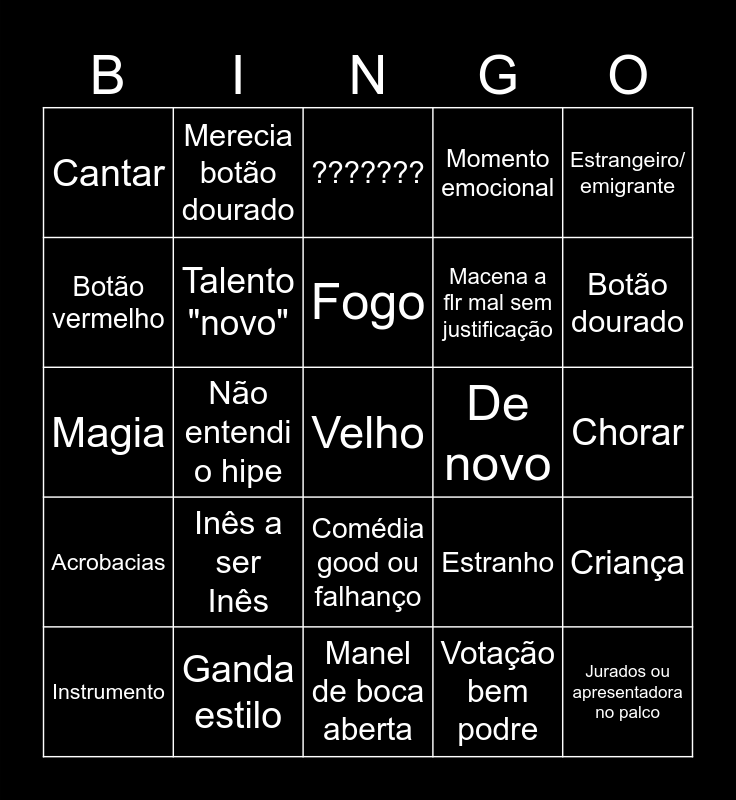 | B | I | N | G | O |
|---|---|---|---|---|
| Cantar | Merecia botão dourado | ??????? | Momento emocional | Estrangeiro/ emigrante |
| Botão vermelho | Talento "novo" | Fogo | Macena a flr mal sem justificação | Botão dourado |
| Magia | Não entendi o hipe | Velho | De novo | Chorar |
| Acrobacias | Inês a ser Inês | Comédia good ou falhanço | Estranho | Criança |
| Instrumento | Ganda estilo | Manel de boca aberta | Votação bem podre | Jurados ou apresentadora no palco |